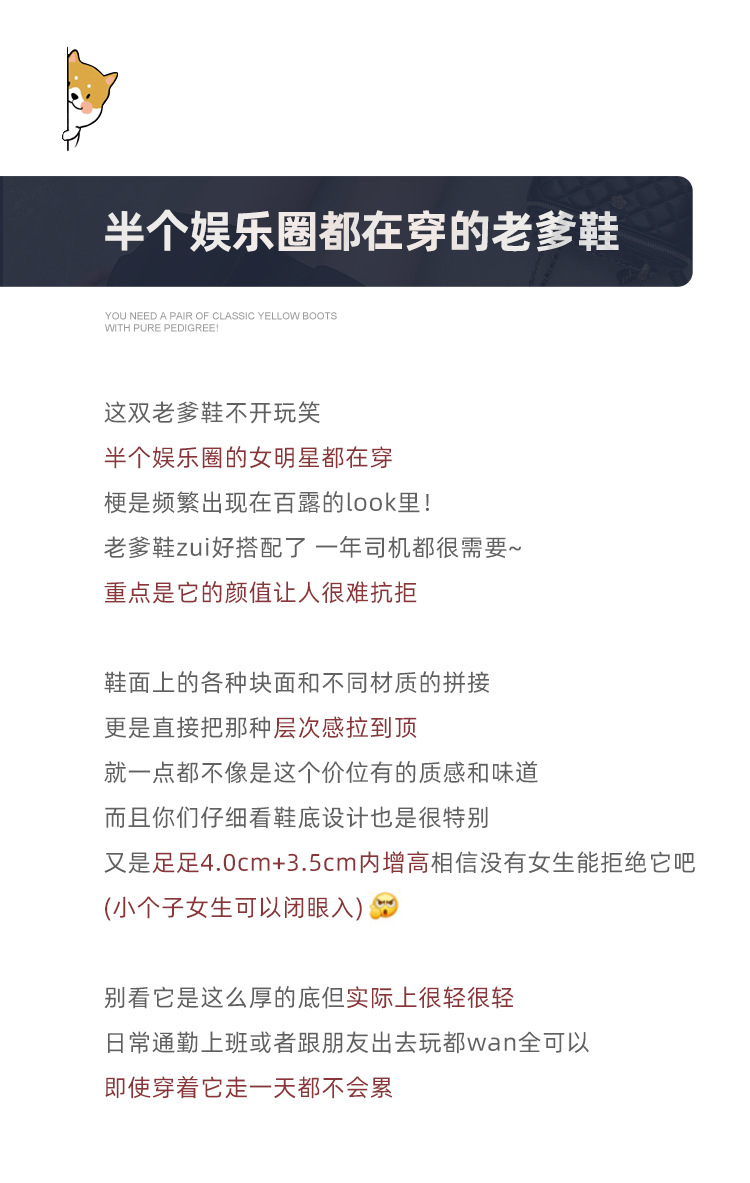 半个娱乐圈都在穿的老爹鞋

YOU NEED A PAIR OF CLASSIC YELLOW BOOTS WITH PURE PEDIGREE!

这双老爹鞋不开玩笑
半个娱乐圈的女明星都在穿
梗是频繁出现在百露的look里！
老爹鞋zui好搭配了 一年司机都很需要~
重点是它的颜值让人很难抗拒

鞋面上的各种块面和不同材质的拼接
更是直接把那种层次感拉到顶
就一点都不像是这个价位有的质感和味道
而且你们仔细看鞋底设计也是很特别
又是足足4.0cm+3.5cm内增高相信没有女生能拒绝它吧
(小个子女生可以闭眼入)

别看它是这么厚的底但实际上很轻很轻
日常通勤上班或者跟朋友出去玩都wan全可以
即使穿着它走一天都不会累